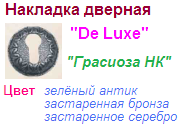 Накладка дверная

"De Luxe"

"Грасиоза НК"

Цвет зелёный антик
застаренная бронза
застаренное серебро